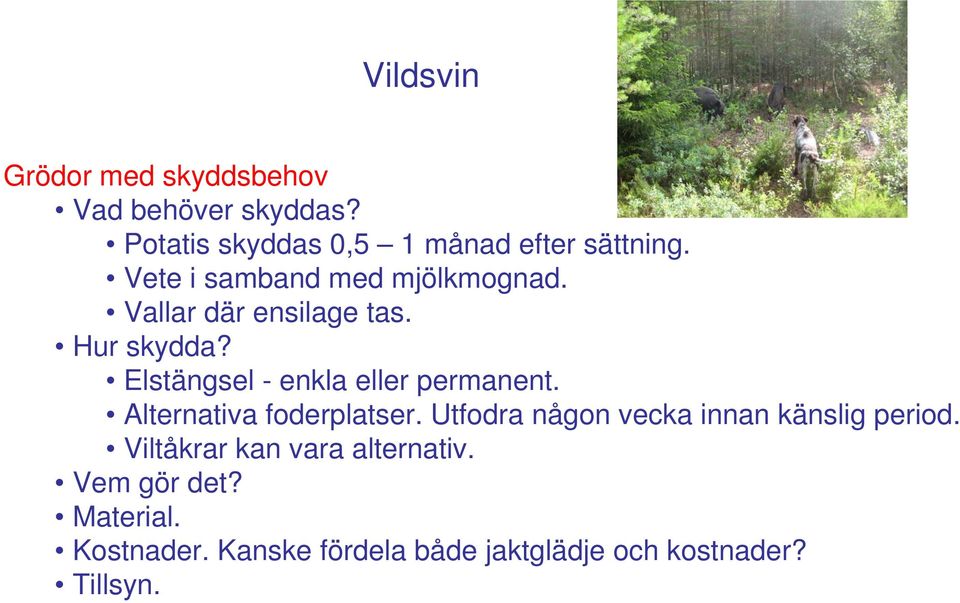 Vildsvin

Grödor med skyddsbehov

• Vad behöver skyddas?
  • Potatis skyddas 0,5 – 1 månad efter sättning.
  • Vete i samband med mjölkmognad.
  • Vallar där ensilage tas.
• Hur skydda?
  • Elstängsel - enkla eller permanent.
  • Alternativa foderplatser. Utfodra någon vecka innan känslig period.
  • Viltåkrar kan vara alternativ.
• Vem gör det?
• Material.
• Kostnader. Kanske fördela både jaktglädje och kostnader?
• Tillsyn.